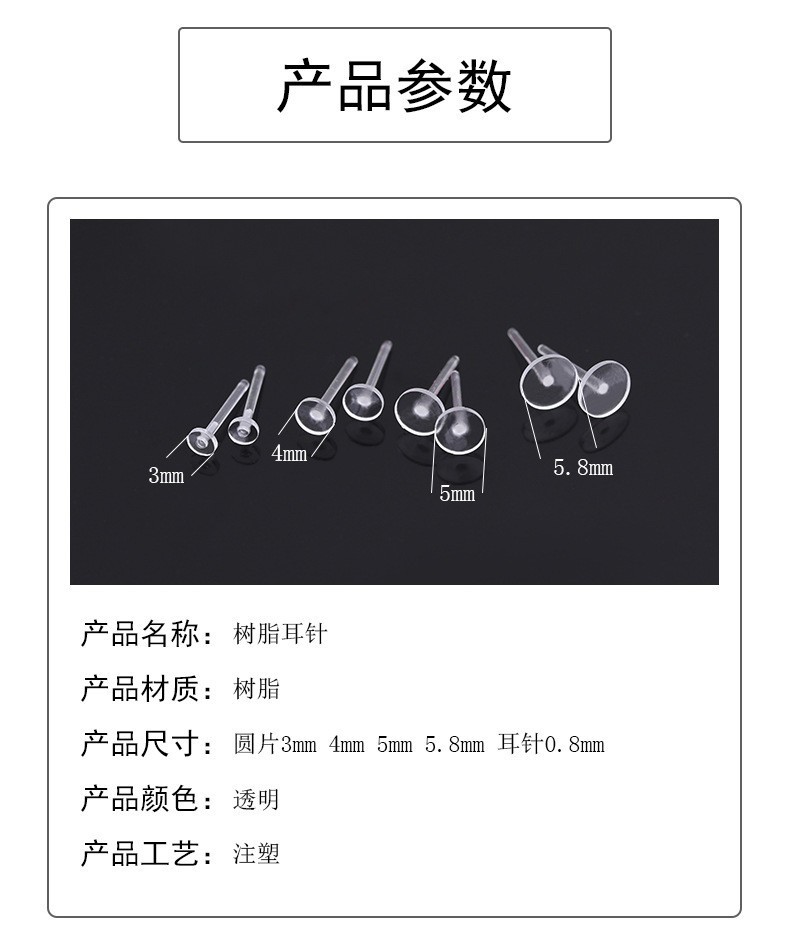 产品参数

3mm

4mm

5mm

5.8mm

产品名称：树脂耳针

产品材质：树脂

产品尺寸：圆片3mm 4mm 5mm 5.8mm 耳针0.8mm

产品颜色：透明

产品工艺：注塑